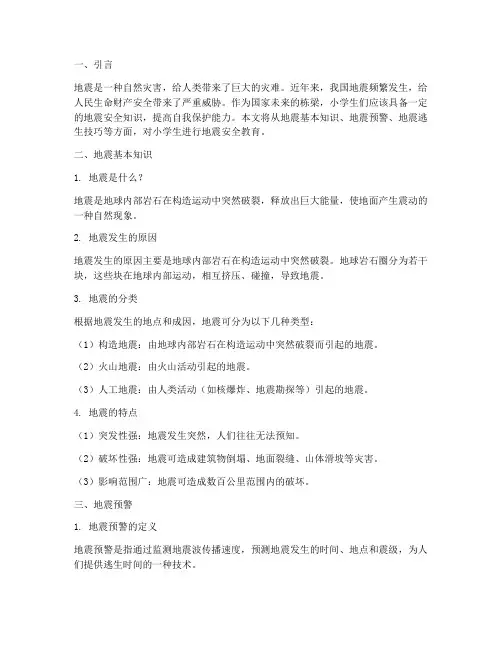 一、引言

地震是一种自然灾害，给人类带来了巨大的灾难。近年来，我国地震频繁发生，给人民生命财产安全带来了严重威胁。作为国家未来的栋梁，小学生们应该具备一定的地震安全知识，提高自我保护能力。本文将从地震基本知识、地震预警、地震逃生技巧等方面，对小学生进行地震安全教育。

二、地震基本知识

1. 地震是什么？

地震是地球内部岩石在构造运动中突然破裂，释放出巨大能量，使地面产生震动的一种自然现象。

2. 地震发生的原因

地震发生的原因主要是地球内部岩石在构造运动中突然破裂。地球岩石圈分为若干块，这些块在地球内部运动，相互挤压、碰撞，导致地震。

3. 地震的分类

根据地震发生的地点和成因，地震可分为以下几种类型：

（1）构造地震：由地球内部岩石在构造运动中突然破裂而引起的地震。

（2）火山地震：由火山活动引起的地震。

（3）人工地震：由人类活动（如核爆炸、地震勘探等）引起的地震。

4. 地震的特点

（1）突发性强：地震发生突然，人们往往无法预知。

（2）破坏性强：地震可造成建筑物倒塌、地面裂缝、山体滑坡等灾害。

（3）影响范围广：地震可造成数百公里范围内的破坏。

三、地震预警

1. 地震预警的定义

地震预警是指通过监测地震波传播速度，预测地震发生的时间、地点和震级，为人们提供逃生时间的一种技术。